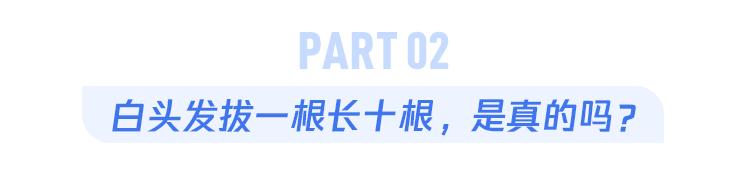 PART 02

白头发拔一根长十根，是真的吗？